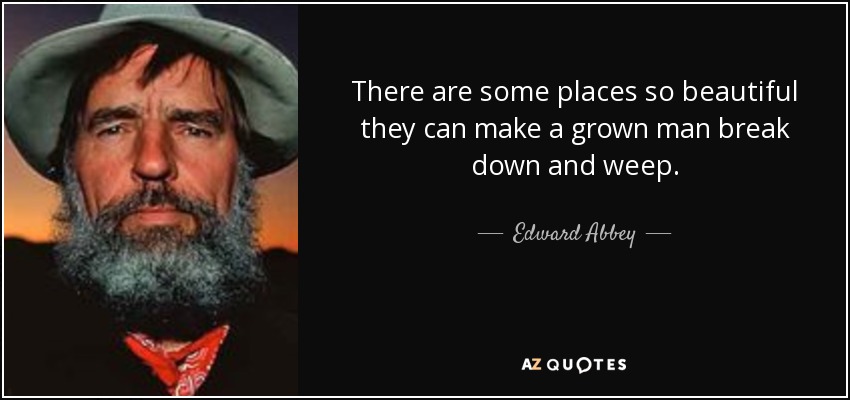 There are some places so beautiful they can make a grown man break down and weep.

— Edward Abbey —

AZ QUOTES